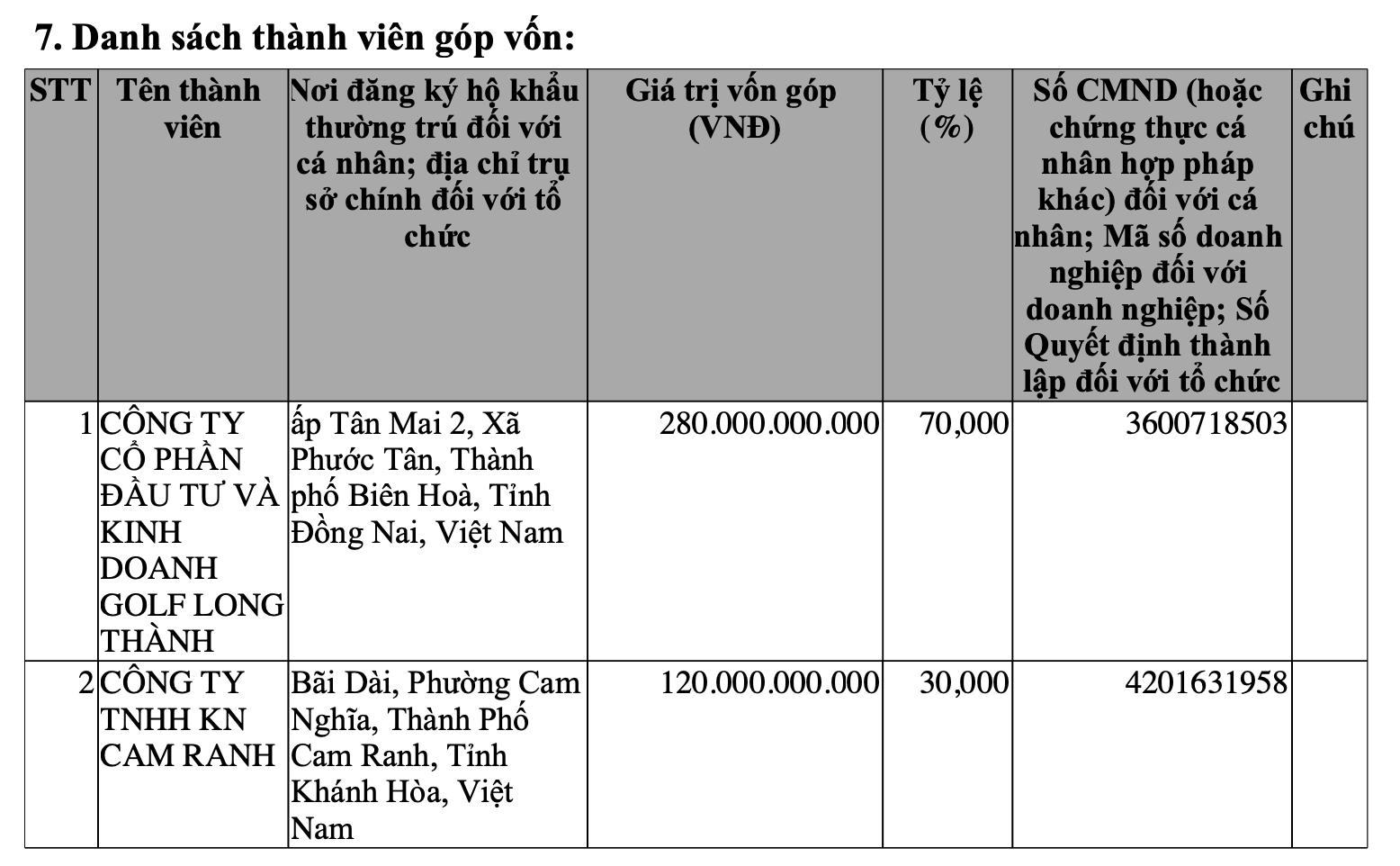 7. Danh sách thành viên góp vốn:

| STT | Tên thành viên | Nơi đăng ký hộ khẩu thường trú đối với cá nhân; địa chỉ trụ sở chính đối với tổ chức | Giá trị vốn góp (VNĐ) | Tỷ lệ (%) | Số CMND (hoặc chứng thực cá nhân hợp pháp khác) đối với cá nhân; Mã số doanh nghiệp đối với doanh nghiệp; Số Quyết định thành lập đối với tổ chức | Ghi chú |
|---|---|---|---|---|---|---|
| 1 | CÔNG TY CỔ PHẦN ĐẦU TƯ VÀ KINH DOANH GOLF LONG THÀNH | ấp Tân Mai 2, Xã Phước Tân, Thành phố Biên Hoà, Tỉnh Đồng Nai, Việt Nam | 280.000.000.000 | 70,000 | 3600718503 | |
| 2 | CÔNG TY TNHH KN CAM RANH | Bãi Dài, Phường Cam Nghĩa, Thành Phố Cam Ranh, Tỉnh Khánh Hòa, Việt Nam | 120.000.000.000 | 30,000 | 4201631958 | |